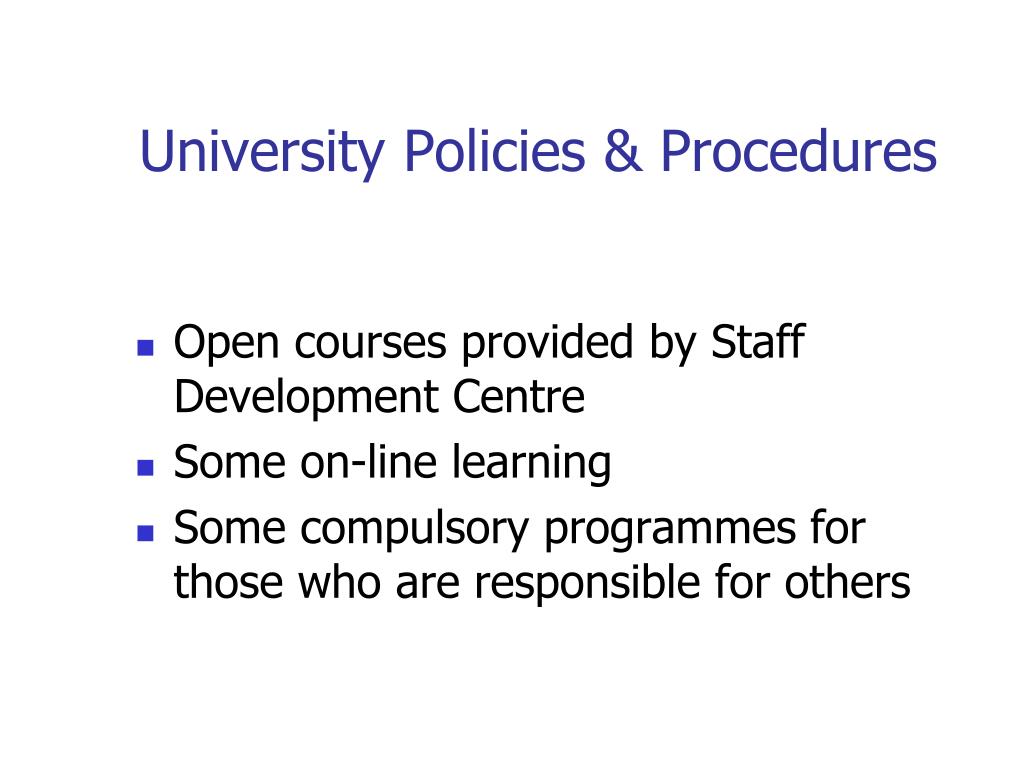 University Policies & Procedures

- Open courses provided by Staff Development Centre
- Some on-line learning
- Some compulsory programmes for those who are responsible for others